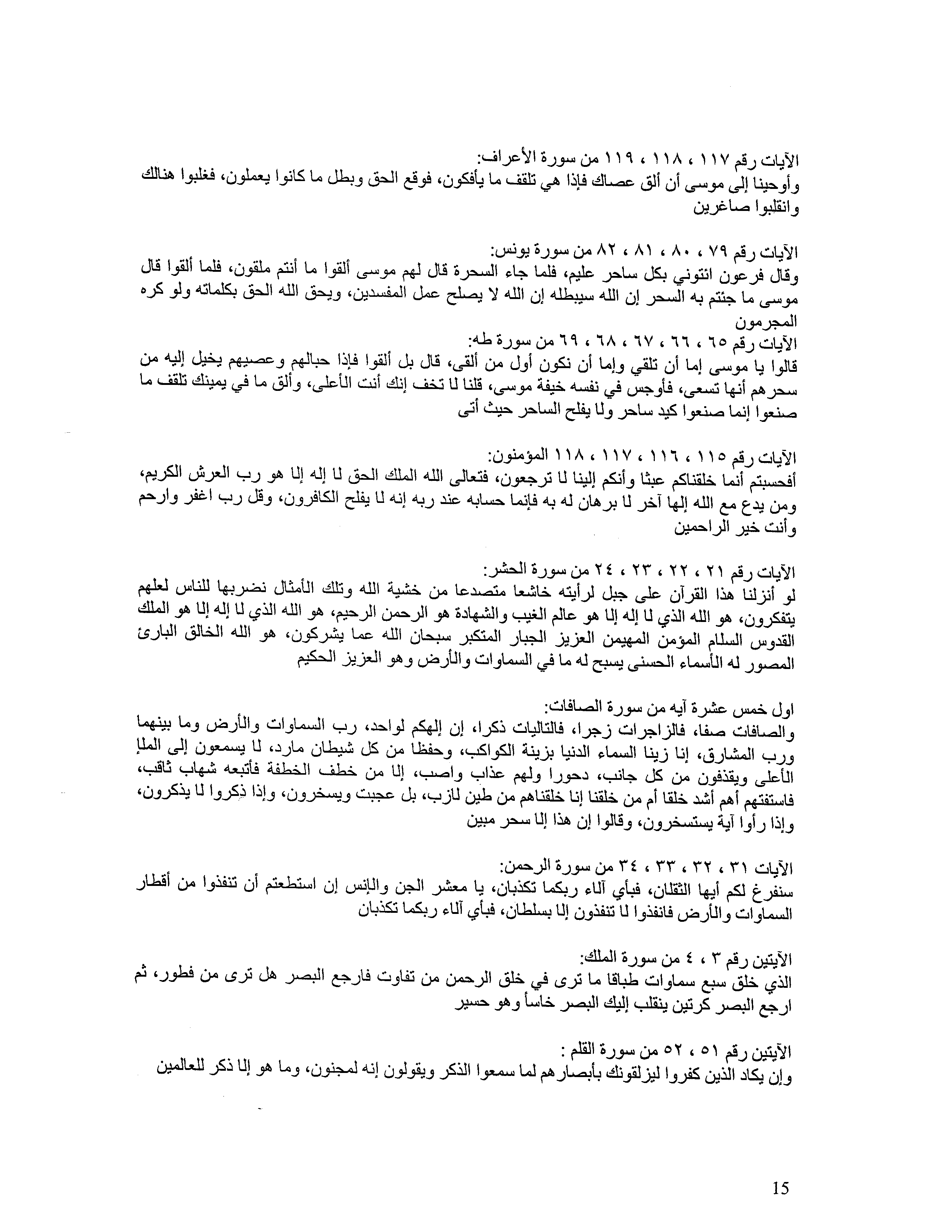 الآيات رقم ١١٧ ، ١١٨ ، ١١٩ من سورة الأعراف:
وأوحينا إلى موسى أن ألق عصاك فإذا هي تلقف ما يأفكون، فوقع الحق وبطل ما كانوا يعملون، فغلبوا هنالك وانقلبوا صاغرين

الآيات رقم ٧٩ ، ٨٠ ، ٨١ ، ٨٢ من سورة يونس:
وقال فرعون ائتوني بكل ساحر عليم، فلما جاء السحرة قال لهم موسى ألقوا ما أنتم ملقون، فلما ألقوا قال موسى ما جئتم به السحر إن الله سيبطله إن الله لا يصلح عمل المفسدين، ويحق الله الحق بكلماته ولو كره المجرمون
الآيات رقم ٦٥ ، ٦٦ ، ٦٧ ، ٦٨ ، ٦٩ من سورة طه:
قالوا يا موسى إما أن تلقي وإما أن نكون أول من ألقى، قال بل ألقوا فإذا حبالهم وعصيهم يخيل إليه من سحرهم أنها تسعى، فأوجس في نفسه خيفة موسى، قلنا لا تخف إنك أنت الأعلى، وألق ما في يمينك تلقف ما صنعوا إنما صنعوا كيد ساحر ولا يفلح الساحر حيث أتى

الآيات رقم ١١٥ ، ١١٦ ، ١١٧ ، ١١٨ المؤمنون:
أفحسبتم أنما خلقناكم عبثا وأنكم إلينا لا ترجعون، فتعالى الله الملك الحق لا إله إلا هو رب العرش الكريم، ومن يدع مع الله إلها آخر لا برهان له به فإنما حسابه عند ربه إنه لا يفلح الكافرون، وقل رب اغفر وارحم وأنت خير الراحمين

الآيات رقم ٢١ ، ٢٢ ، ٢٣ ، ٢٤ من سورة الحشر:
لو أنزلنا هذا القرآن على جبل لرأيته خاشعا متصدعا من خشية الله وتلك الأمثال نضربها للناس لعلهم يتفكرون، هو الله الذي لا إله إلا هو عالم الغيب والشهادة هو الرحمن الرحيم، هو الله الذي لا إله إلا هو الملك القدوس السلام المؤمن المهيمن العزيز الجبار المتكبر سبحان الله عما يشركون، هو الله الخالق البارئ المصور له الأسماء الحسنى يسبح له ما في السماوات والأرض وهو العزيز الحكيم

اول خمس عشرة آيه من سورة الصافات:
والصافات صفا، فالزاجرات زجرا، فالتاليات ذكرا، إن إلهكم لواحد، رب السماوات والأرض وما بينهما ورب المشارق، إنا زينا السماء الدنيا بزينة الكواكب، وحفظا من كل شيطان مارد، لا يسمعون إلى الملإ الأعلى ويقذفون من كل جانب، دحورا ولهم عذاب واصب، إلا من خطف الخطفة فأتبعه شهاب ثاقب، فاستفتهم أهم أشد خلقا أم من خلقنا إنا خلقناهم من طين لازب، بل عجبت ويسخرون، وإذا ذكروا لا يذكرون، وإذا رأوا آية يستسخرون، وقالوا إن هذا إلا سحر مبين

الآيات ٣١ ، ٣٢ ، ٣٣ ، ٣٤ من سورة الرحمن:
سنفرغ لكم أيها الثقلان، فبأي آلاء ربكما تكذبان، يا معشر الجن والإنس إن استطعتم أن تنفذوا من أقطار السماوات والأرض فانفذوا لا تنفذون إلا بسلطان، فبأي آلاء ربكما تكذبان

الآيتين رقم ٣ ، ٤ من سورة الملك:
الذي خلق سبع سماوات طباقا ما ترى في خلق الرحمن من تفاوت فارجع البصر هل ترى من فطور، ثم ارجع البصر كرتين ينقلب إليك البصر خاسأ وهو حسير

الآيتين رقم ٥١ ، ٥٢ من سورة القلم :
وإن يكاد الذين كفروا ليزلقونك بأبصارهم لما سمعوا الذكر ويقولون إنه لمجنون، وما هو إلا ذكر للعالمين

15